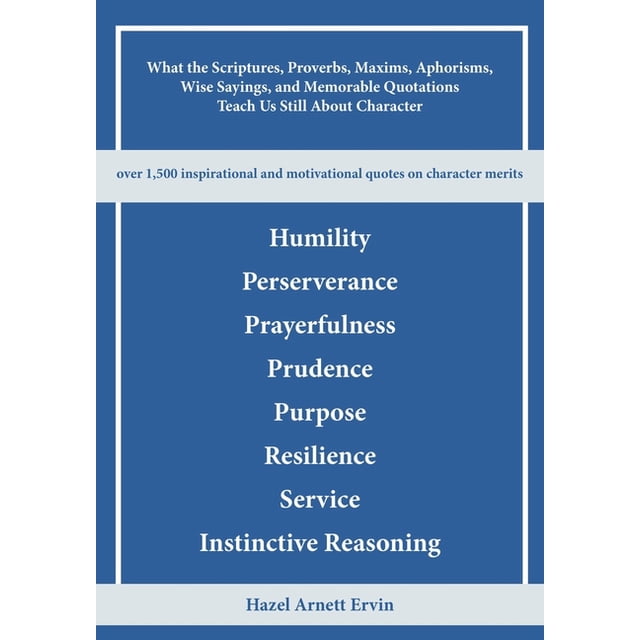 What the Scriptures, Proverbs, Maxims, Aphorisms, Wise Sayings, and Memorable Quotations Teach Us Still About Character

over 1,500 inspirational and motivational quotes on character merits

Humility

Perserverance

Prayerfulness

Prudence

Purpose

Resilience

Service

Instinctive Reasoning

Hazel Arnett Ervin